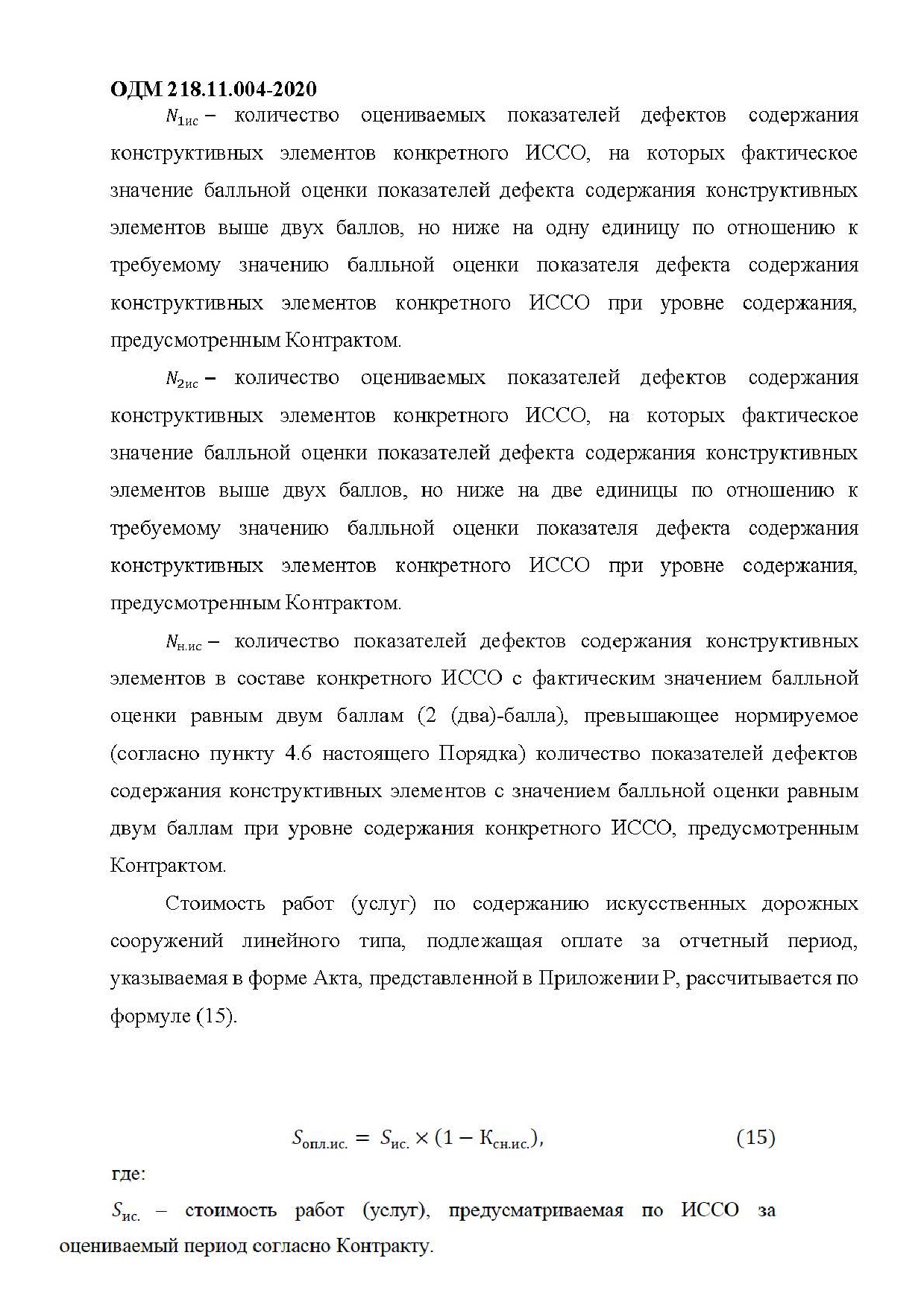 ОДМ 218.11.004-2020

$N_{1ис}$ – количество оцениваемых показателей дефектов содержания конструктивных элементов конкретного ИССО, на которых фактическое значение балльной оценки показателей дефекта содержания конструктивных элементов выше двух баллов, но ниже на одну единицу по отношению к требуемому значению балльной оценки показателя дефекта содержания конструктивных элементов конкретного ИССО при уровне содержания, предусмотренным Контрактом.

$N_{2ис}$ – количество оцениваемых показателей дефектов содержания конструктивных элементов конкретного ИССО, на которых фактическое значение балльной оценки показателей дефекта содержания конструктивных элементов выше двух баллов, но ниже на две единицы по отношению к требуемому значению балльной оценки показателя дефекта содержания конструктивных элементов конкретного ИССО при уровне содержания, предусмотренным Контрактом.

$N_{н.ис}$ – количество показателей дефектов содержания конструктивных элементов в составе конкретного ИССО с фактическим значением балльной оценки равным двум баллам (2 (два)-балла), превышающее нормируемое (согласно пункту 4.6 настоящего Порядка) количество показателей дефектов содержания конструктивных элементов с значением балльной оценки равным двум баллам при уровне содержания конкретного ИССО, предусмотренным Контрактом.

Стоимость работ (услуг) по содержанию искусственных дорожных сооружений линейного типа, подлежащая оплате за отчетный период, указываемая в форме Акта, представленной в Приложении Р, рассчитывается по формуле (15).

$S_{опл.ис.} = S_{ис.} \times (1 - К_{сн.ис.}),$ (15)

где:

$S_{ис.}$ – стоимость работ (услуг), предусматриваемая по ИССО за оцениваемый период согласно Контракту.